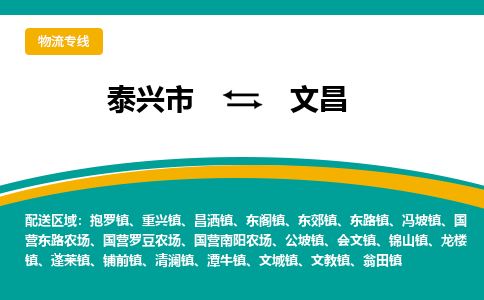 物流专线

泰兴市 ⇆ 文昌

配送区域：抱罗镇、重兴镇、昌洒镇、东阁镇、东郊镇、东路镇、冯坡镇、国营东路农场、国营罗豆农场、国营南阳农场、公坡镇、会文镇、锦山镇、龙楼镇、蓬莱镇、铺前镇、清澜镇、潭牛镇、文城镇、文教镇、翁田镇